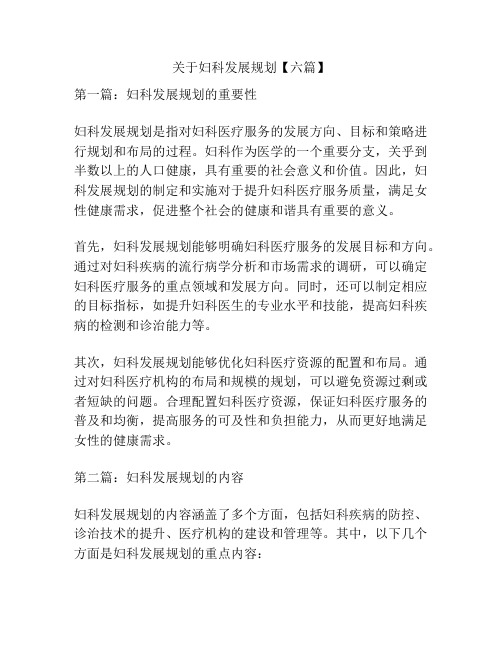 关于妇科发展规划【六篇】

第一篇：妇科发展规划的重要性

妇科发展规划是指对妇科医疗服务的发展方向、目标和策略进行规划和布局的过程。妇科作为医学的一个重要分支，关乎到半数以上的人口健康，具有重要的社会意义和价值。因此，妇科发展规划的制定和实施对于提升妇科医疗服务质量，满足女性健康需求，促进整个社会的健康和谐具有重要的意义。

首先，妇科发展规划能够明确妇科医疗服务的发展目标和方向。通过对妇科疾病的流行病学分析和市场需求的调研，可以确定妇科医疗服务的重点领域和发展方向。同时，还可以制定相应的目标指标，如提升妇科医生的专业水平和技能，提高妇科疾病的检测和诊治能力等。

其次，妇科发展规划能够优化妇科医疗资源的配置和布局。通过对妇科医疗机构的布局和规模的规划，可以避免资源过剩或者短缺的问题。合理配置妇科医疗资源，保证妇科医疗服务的普及和均衡，提高服务的可及性和负担能力，从而更好地满足女性的健康需求。

第二篇：妇科发展规划的内容

妇科发展规划的内容涵盖了多个方面，包括妇科疾病的防控、诊治技术的提升、医疗机构的建设和管理等。其中，以下几个方面是妇科发展规划的重点内容：